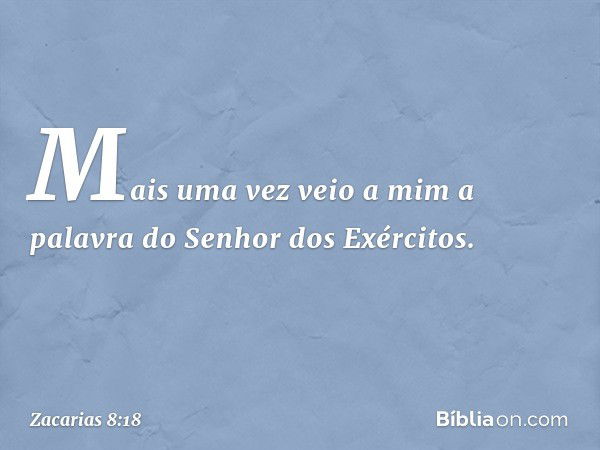 Mais uma vez veio a mim a palavra do Senhor dos Exércitos.

Zacarias 8:18

Bíbliaon.com